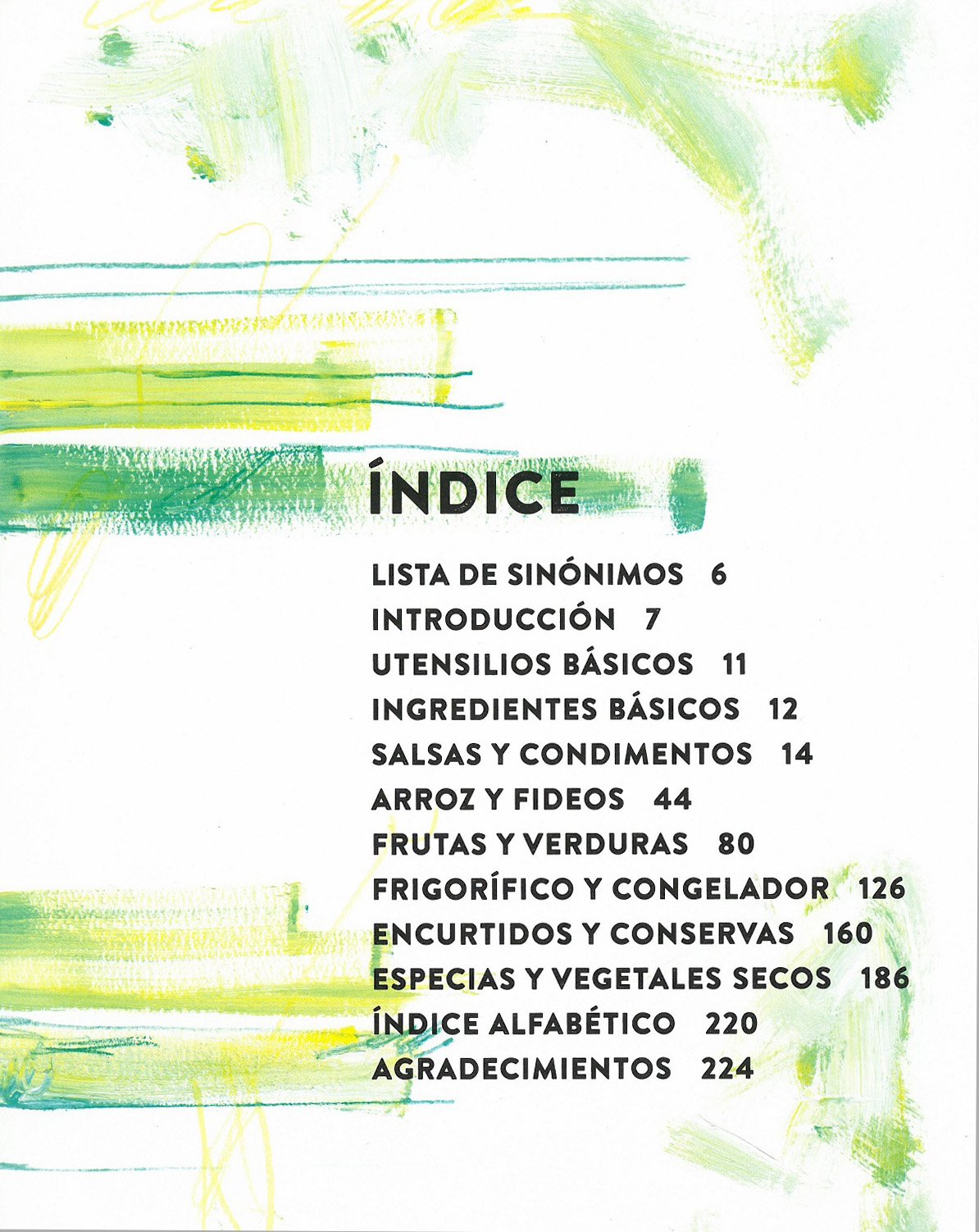 ÍNDICE

LISTA DE SINÓNIMOS 6
INTRODUCCIÓN 7
UTENSILIOS BÁSICOS 11
INGREDIENTES BÁSICOS 12
SALSAS Y CONDIMENTOS 14
ARROZ Y FIDEOS 44
FRUTAS Y VERDURAS 80
FRIGORÍFICO Y CONGELADOR 126
ENCURTIDOS Y CONSERVAS 160
ESPECIAS Y VEGETALES SECOS 186
ÍNDICE ALFABÉTICO 220
AGRADECIMIENTOS 224